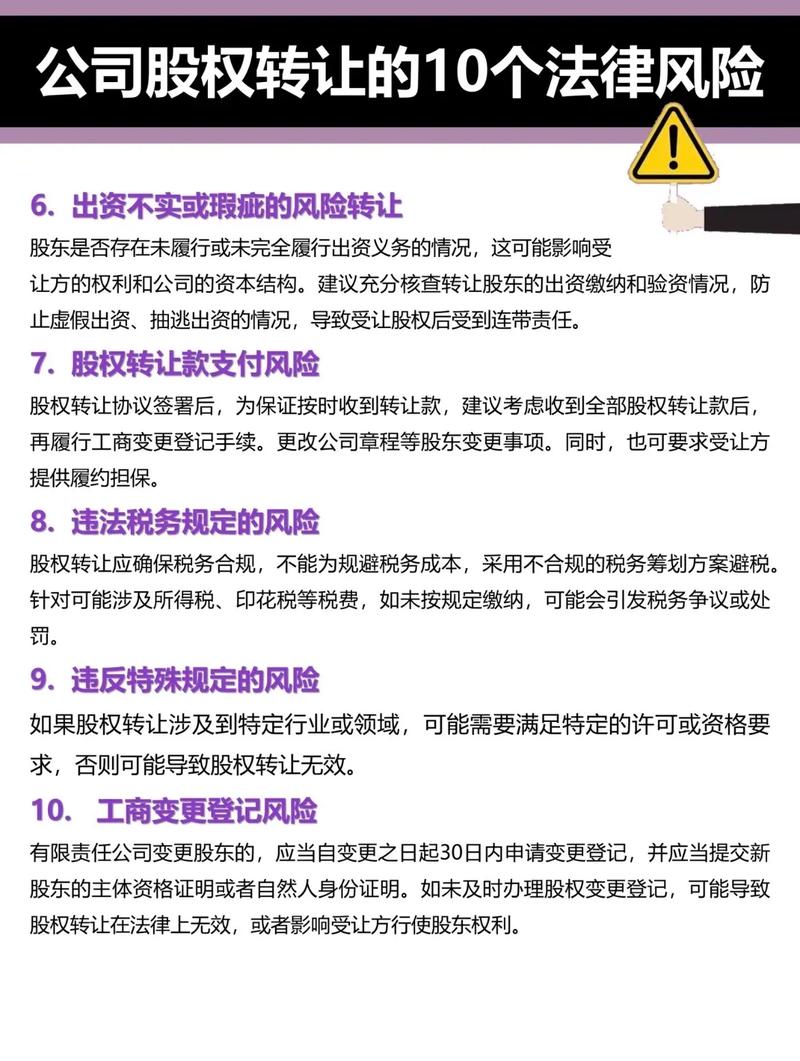 公司股权转让的10个法律风险

6. 出资不实或瑕疵的风险转让

股东是否存在未履行或未完全履行出资义务的情况，这可能影响受让方的权利和公司的资本结构。建议充分核查转让股东的出资缴纳和验资情况，防止虚假出资、抽逃出资的情况，导致受让股权后受到连带责任。

7. 股权转让款支付风险

股权转让协议签署后，为保证按时收到转让款，建议考虑收到全部股权转让款后，再履行工商变更登记手续。更改公司章程等股东变更事项。同时，也可要求受让方提供履约担保。

8. 违法税务规定的风险

股权转让应确保税务合规，不能为规避税务成本，采用不合规的税务筹划方案避税。针对可能涉及所得税、印花税等税费，如未按规定缴纳，可能会引发税务争议或处罚。

9. 违反特殊规定的风险

如果股权转让涉及到特定行业或领域，可能需要满足特定的许可或资格要求，否则可能导致股权转让无效。

10. 工商变更登记风险

有限责任公司变更股东的，应当自变更之日起30日内申请变更登记，并应当提交新股东的主体资格证明或者自然人身份证明。如未及时办理股权变更登记，可能导致股权转让在法律上无效，或者影响受让方行使股东权利。